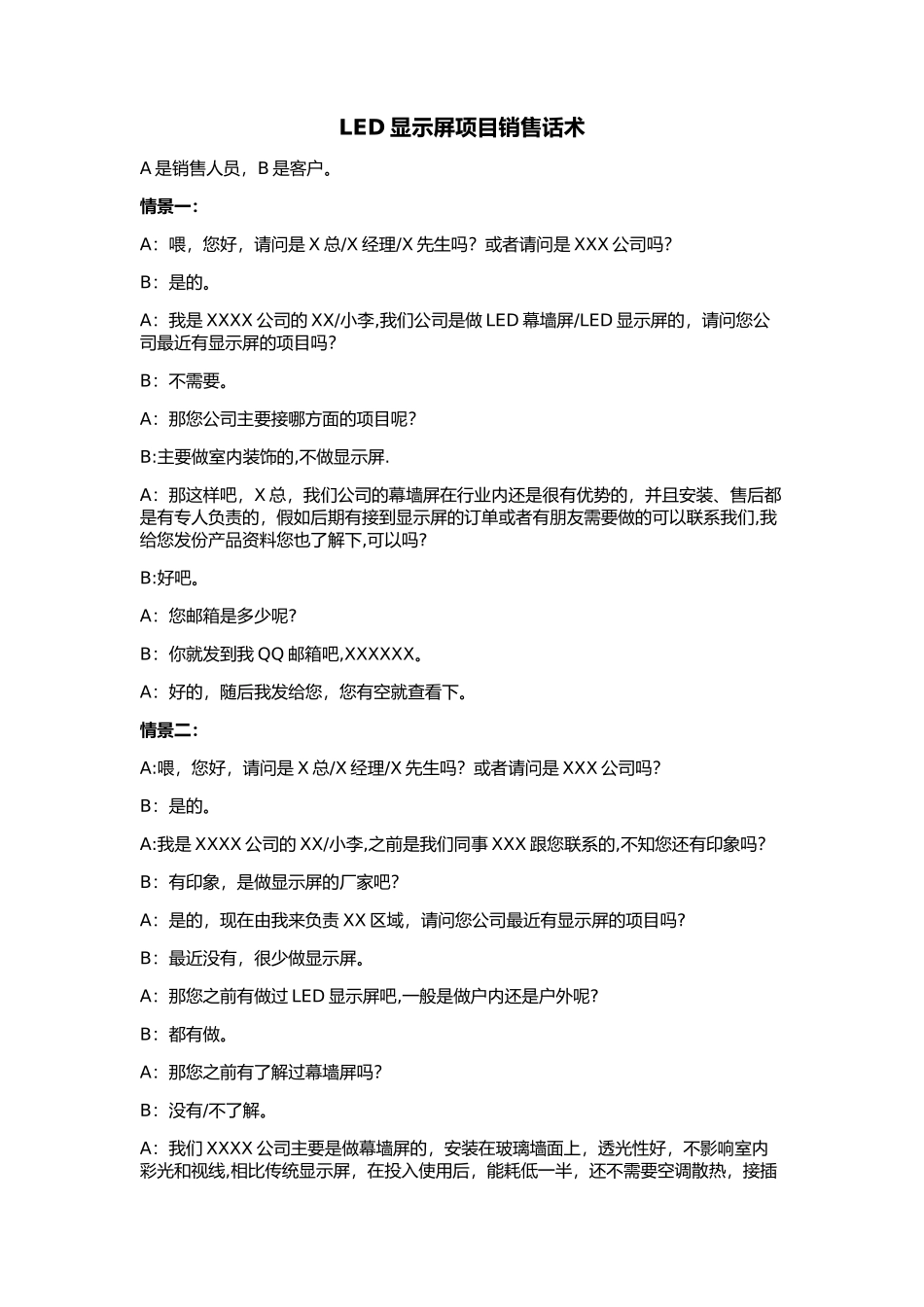 LED 显示屏项目销售话术

A 是销售人员，B 是客户。

情景一：

A：喂，您好，请问是 X 总/X 经理/X 先生吗？或者请问是 XXX 公司吗？

B：是的。

A：我是 XXXX 公司的 XX/小李,我们公司是做 LED 幕墙屏/LED 显示屏的，请问您公司最近有显示屏的项目吗？

B：不需要。

A：那您公司主要接哪方面的项目呢？

B:主要做室内装饰的,不做显示屏.

A：那这样吧，X 总，我们公司的幕墙屏在行业内还是很有优势的，并且安装、售后都是有专人负责的，假如后期有接到显示屏的订单或者有朋友需要做的可以联系我们,我给您发份产品资料您也了解下,可以吗？

B:好吧。

A：您邮箱是多少呢？

B：你就发到我 QQ 邮箱吧,XXXXXX。

A：好的，随后我发给您，您有空就查看下。

情景二：

A:喂，您好，请问是 X 总/X 经理/X 先生吗？或者请问是 XXX 公司吗？

B：是的。

A:我是 XXXX 公司的 XX/小李,之前是我们同事 XXX 跟您联系的,不知您还有印象吗？

B：有印象，是做显示屏的厂家吧？

A：是的，现在由我来负责 XX 区域，请问您公司最近有显示屏的项目吗？

B：最近没有，很少做显示屏。

A：那您之前有做过 LED 显示屏吧,一般是做户内还是户外呢？

B：都有做。

A：那您之前有了解过幕墙屏吗？

B：没有/不了解。

A：我们 XXXX 公司主要是做幕墙屏的，安装在玻璃墙面上，透光性好，不影响室内彩光和视线,相比传统显示屏，在投入使用后，能耗低一半，还不需要空调散热，接插